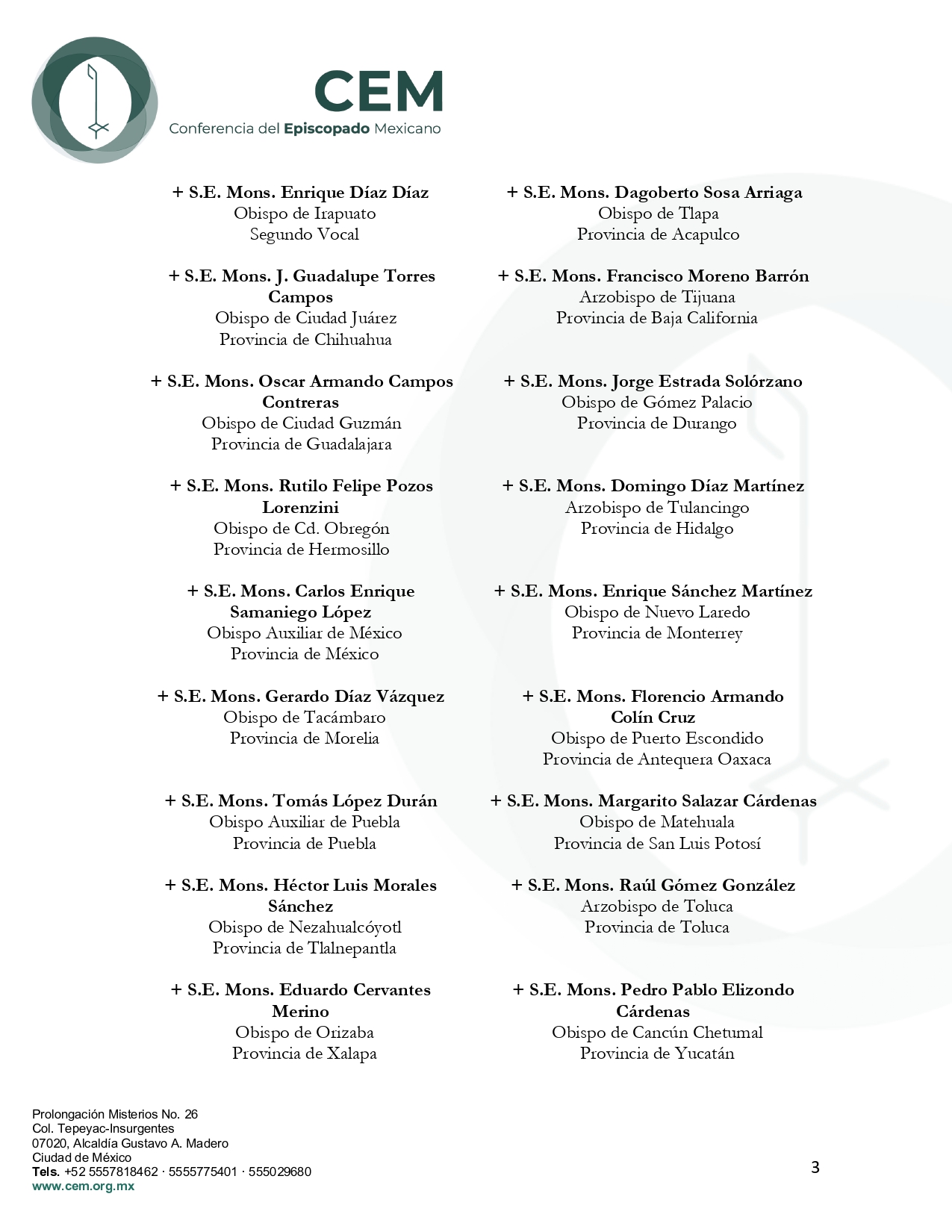 CEM
Conferencia del Episcopado Mexicano

+ S.E. Mons. Enrique Díaz Díaz
Obispo de Irapuato
Segundo Vocal

+ S.E. Mons. J. Guadalupe Torres Campos
Obispo de Ciudad Juárez
Provincia de Chihuahua

+ S.E. Mons. Oscar Armando Campos Contreras
Obispo de Ciudad Guzmán
Provincia de Guadalajara

+ S.E. Mons. Rutilo Felipe Pozos Lorenzini
Obispo de Cd. Obregón
Provincia de Hermosillo

+ S.E. Mons. Carlos Enrique Samaniego López
Obispo Auxiliar de México
Provincia de México

+ S.E. Mons. Gerardo Díaz Vázquez
Obispo de Tacámbaro
Provincia de Morelia

+ S.E. Mons. Tomás López Durán
Obispo Auxiliar de Puebla
Provincia de Puebla

+ S.E. Mons. Héctor Luis Morales Sánchez
Obispo de Nezahualcóyotl
Provincia de Tlalnepantla

+ S.E. Mons. Eduardo Cervantes Merino
Obispo de Orizaba
Provincia de Xalapa

+ S.E. Mons. Dagoberto Sosa Arriaga
Obispo de Tlapa
Provincia de Acapulco

+ S.E. Mons. Francisco Moreno Barrón
Arzobispo de Tijuana
Provincia de Baja California

+ S.E. Mons. Jorge Estrada Solórzano
Obispo de Gómez Palacio
Provincia de Durango

+ S.E. Mons. Domingo Díaz Martínez
Arzobispo de Tulancingo
Provincia de Hidalgo

+ S.E. Mons. Enrique Sánchez Martínez
Obispo de Nuevo Laredo
Provincia de Monterrey

+ S.E. Mons. Florencio Armando Colín Cruz
Obispo de Puerto Escondido
Provincia de Antequera Oaxaca

+ S.E. Mons. Margarito Salazar Cárdenas
Obispo de Matehuala
Provincia de San Luis Potosí

+ S.E. Mons. Raúl Gómez González
Arzobispo de Toluca
Provincia de Toluca

+ S.E. Mons. Pedro Pablo Elizondo Cárdenas
Obispo de Cancún Chetumal
Provincia de Yucatán

Prolongación Misterios No. 26
Col. Tepeyac-Insurgentes
07020, Alcaldía Gustavo A. Madero
Ciudad de México
Tels. +52 5557818462 · 5555775401 · 555029680
www.cem.org.mx

3